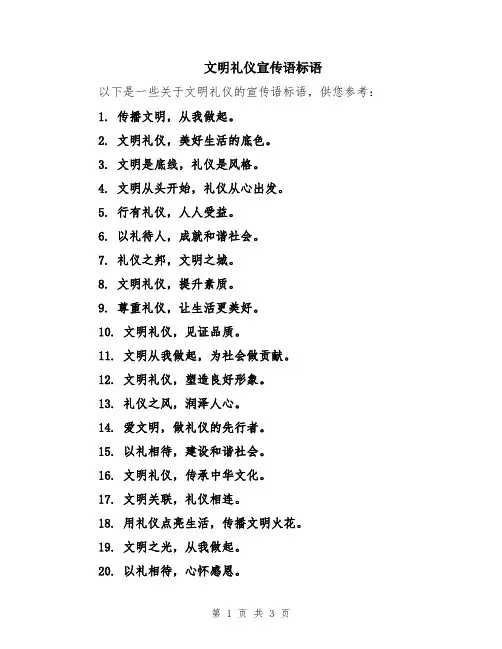 文明礼仪宣传语标语

以下是一些关于文明礼仪的宣传语标语，供您参考：

1. 传播文明，从我做起。

2. 文明礼仪，美好生活的底色。

3. 文明是底线，礼仪是风格。

4. 文明从头开始，礼仪从心出发。

5. 行有礼仪，人人受益。

6. 以礼待人，成就和谐社会。

7. 礼仪之邦，文明之城。

8. 文明礼仪，提升素质。

9. 尊重礼仪，让生活更美好。

10. 文明礼仪，见证品质。

11. 文明从我做起，为社会做贡献。

12. 文明礼仪，塑造良好形象。

13. 礼仪之风，润泽人心。

14. 爱文明，做礼仪的先行者。

15. 以礼相待，建设和谐社会。

16. 文明礼仪，传承中华文化。

17. 文明关联，礼仪相连。

18. 用礼仪点亮生活，传播文明火花。

19. 文明之光，从我做起。

20. 以礼相待，心怀感恩。

第 1 页 共 3 页